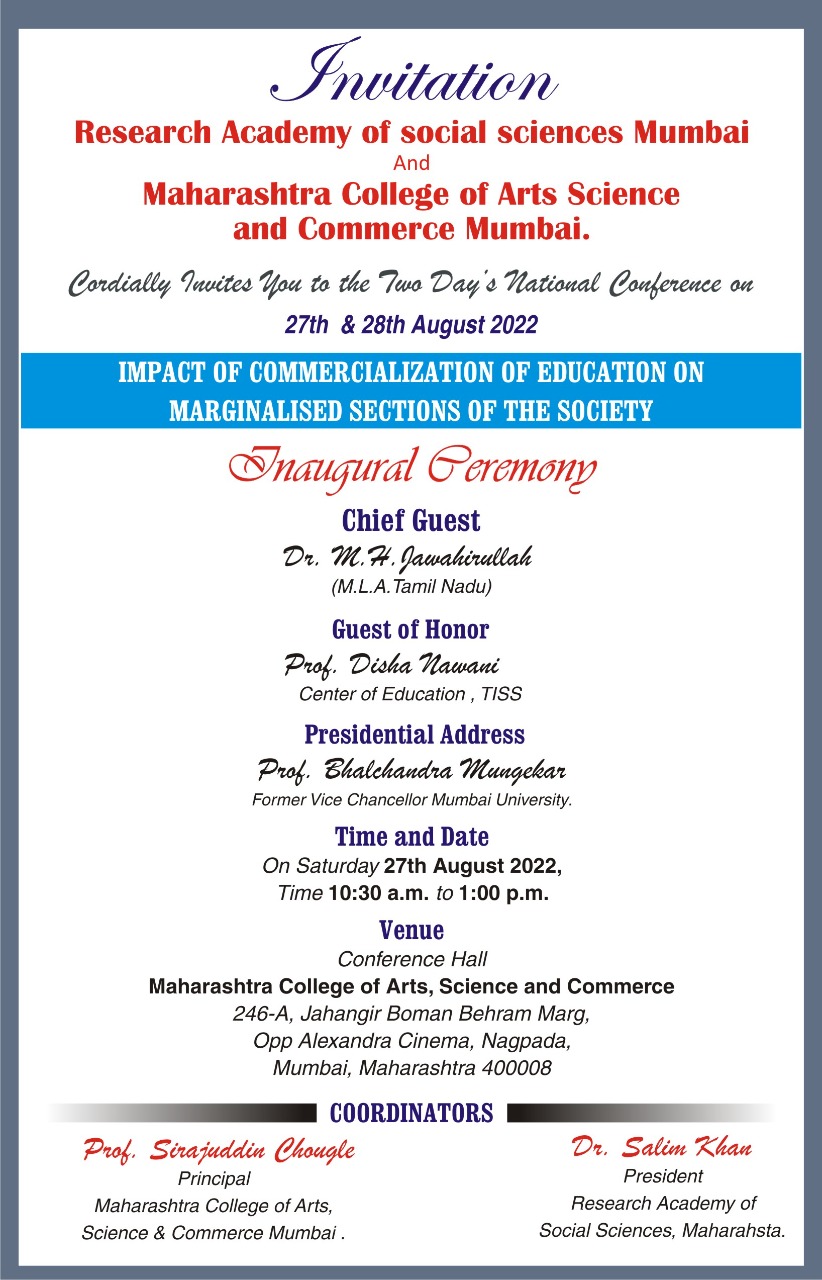 Invitation

Research Academy of social sciences Mumbai
And
Maharashtra College of Arts Science and Commerce Mumbai.

Cordially Invites You to the Two Day's National Conference on

27th & 28th August 2022

IMPACT OF COMMERCIALIZATION OF EDUCATION ON MARGINALISED SECTIONS OF THE SOCIETY

Inaugural Ceremony

Chief Guest
Dr. M.H.Jawahirullah
(M.L.A.Tamil Nadu)

Guest of Honor
Prof. Disha Nawani
Center of Education , TISS

Presidential Address
Prof. Bhalchandra Mungekar
Former Vice Chancellor Mumbai University.

Time and Date
On Saturday 27th August 2022,
Time 10:30 a.m. to 1:00 p.m.

Venue
Conference Hall
Maharashtra College of Arts, Science and Commerce
246-A, Jahangir Boman Behram Marg,
Opp Alexandra Cinema, Nagpada,
Mumbai, Maharashtra 400008

COORDINATORS

Prof. Sirajuddin Chougle
Principal
Maharashtra College of Arts,
Science & Commerce Mumbai .

Dr. Salim Khan
President
Research Academy of
Social Sciences, Maharahsta.